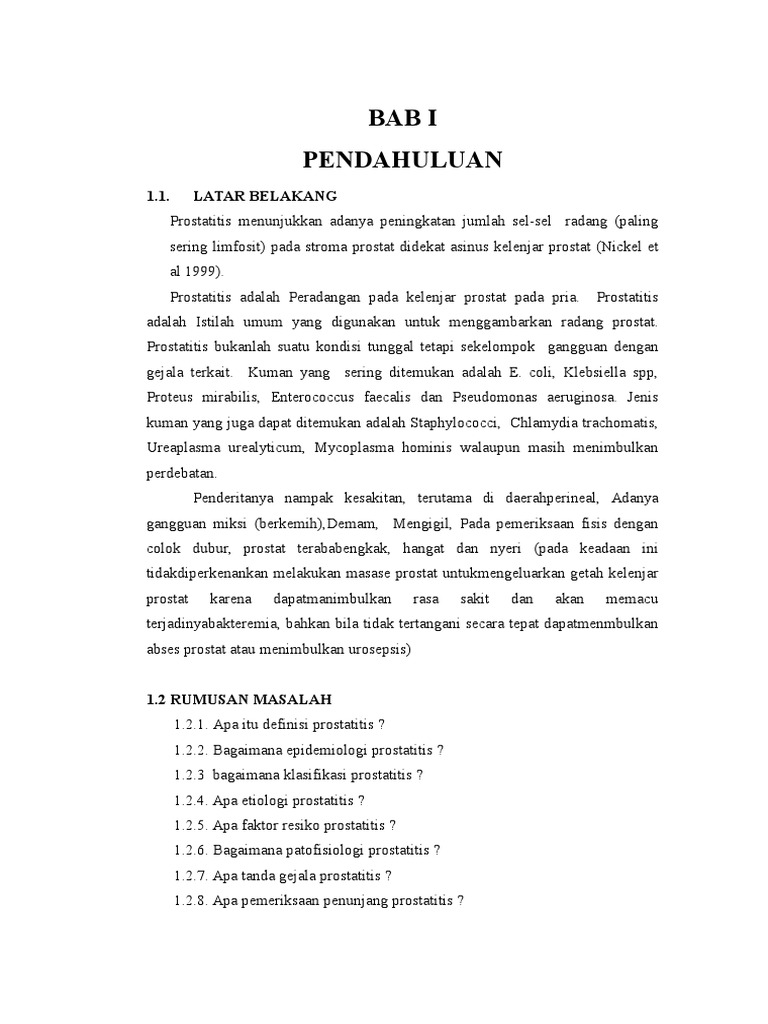 BAB I
PENDAHULUAN

1.1. LATAR BELAKANG

Prostatitis menunjukkan adanya peningkatan jumlah sel-sel radang (paling sering limfosit) pada stroma prostat didekat asinus kelenjar prostat (Nickel et al 1999).

Prostatitis adalah Peradangan pada kelenjar prostat pada pria. Prostatitis adalah Istilah umum yang digunakan untuk menggambarkan radang prostat. Prostatitis bukanlah suatu kondisi tunggal tetapi sekelompok gangguan dengan gejala terkait. Kuman yang sering ditemukan adalah E. coli, Klebsiella spp, Proteus mirabilis, Enterococcus faecalis dan Pseudomonas aeruginosa. Jenis kuman yang juga dapat ditemukan adalah Staphylococci, Chlamydia trachomatis, Ureaplasma urealyticum, Mycoplasma hominis walaupun masih menimbulkan perdebatan.

Penderitanya nampak kesakitan, terutama di daerahperineal, Adanya gangguan miksi (berkemih),Demam, Mengigil, Pada pemeriksaan fisis dengan colok dubur, prostat terababengkak, hangat dan nyeri (pada keadaan ini tidakdiperkenankan melakukan masase prostat untukmengeluarkan getah kelenjar prostat karena dapatmanimbulkan rasa sakit dan akan memacu terjadinyabakteremia, bahkan bila tidak tertangani secara tepat dapatmenmbulkan abses prostat atau menimbulkan urosepsis)

1.2 RUMUSAN MASALAH

1.2.1. Apa itu definisi prostatitis ?
1.2.2. Bagaimana epidemiologi prostatitis ?
1.2.3 bagaimana klasifikasi prostatitis ?
1.2.4. Apa etiologi prostatitis ?
1.2.5. Apa faktor resiko prostatitis ?
1.2.6. Bagaimana patofisiologi prostatitis ?
1.2.7. Apa tanda gejala prostatitis ?
1.2.8. Apa pemeriksaan penunjang prostatitis ?